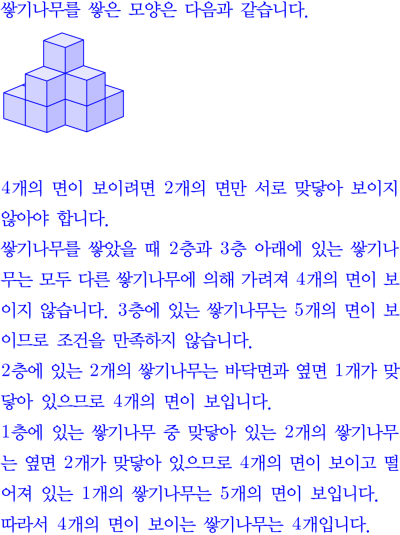 쌓기나무를 쌓은 모양은 다음과 같습니다.

4개의 면이 보이려면 2개의 면만 서로 맞닿아 보이지 않아야 합니다.

쌓기나무를 쌓았을 때 2층과 3층 아래에 있는 쌓기나무는 모두 다른 쌓기나무에 의해 가려져 4개의 면이 보이지 않습니다. 3층에 있는 쌓기나무는 5개의 면이 보이므로 조건을 만족하지 않습니다.

2층에 있는 2개의 쌓기나무는 바닥면과 옆면 1개가 맞닿아 있으므로 4개의 면이 보입니다.

1층에 있는 쌓기나무 중 맞닿아 있는 2개의 쌓기나무는 옆면 2개가 맞닿아 있으므로 4개의 면이 보이고 떨어져 있는 1개의 쌓기나무는 5개의 면이 보입니다.

따라서 4개의 면이 보이는 쌓기나무는 4개입니다.